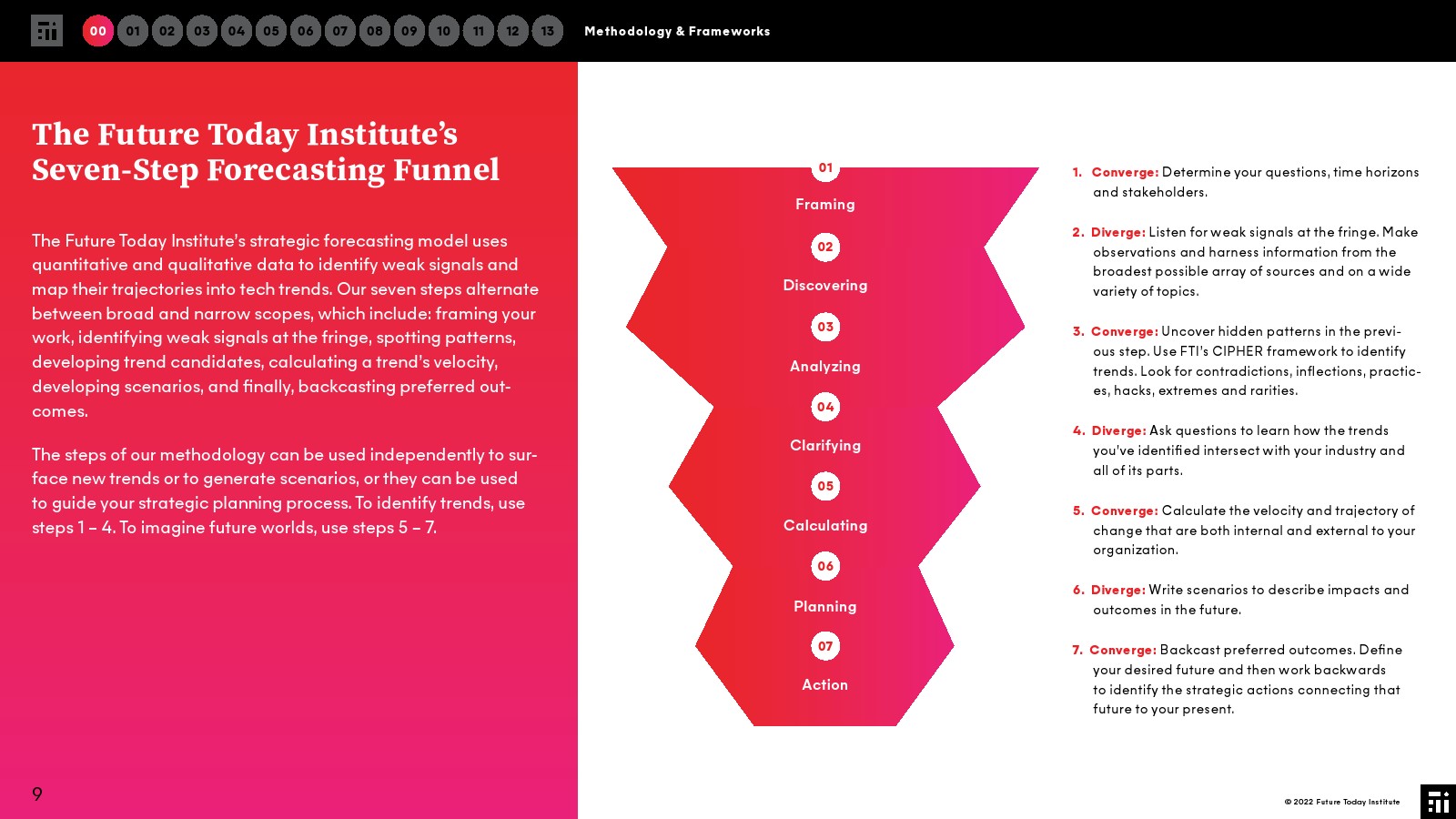 00 01 02 03 04 05 06 07 08 09 10 11 12 13 Methodology & Frameworks

The Future Today Institute's Seven-Step Forecasting Funnel

The Future Today Institute's strategic forecasting model uses quantitative and qualitative data to identify weak signals and map their trajectories into tech trends. Our seven steps alternate between broad and narrow scopes, which include: framing your work, identifying weak signals at the fringe, spotting patterns, developing trend candidates, calculating a trend's velocity, developing scenarios, and finally, backcasting preferred outcomes.

The steps of our methodology can be used independently to surface new trends or to generate scenarios, or they can be used to guide your strategic planning process. To identify trends, use steps 1 – 4. To imagine future worlds, use steps 5 – 7.

01 Framing
02 Discovering
03 Analyzing
04 Clarifying
05 Calculating
06 Planning
07 Action

1. Converge: Determine your questions, time horizons and stakeholders.

2. Diverge: Listen for weak signals at the fringe. Make observations and harness information from the broadest possible array of sources and on a wide variety of topics.

3. Converge: Uncover hidden patterns in the previous step. Use FTI's CIPHER framework to identify trends. Look for contradictions, inflections, practices, hacks, extremes and rarities.

4. Diverge: Ask questions to learn how the trends you've identified intersect with your industry and all of its parts.

5. Converge: Calculate the velocity and trajectory of change that are both internal and external to your organization.

6. Diverge: Write scenarios to describe impacts and outcomes in the future.

7. Converge: Backcast preferred outcomes. Define your desired future and then work backwards to identify the strategic actions connecting that future to your present.

9

© 2022 Future Today Institute